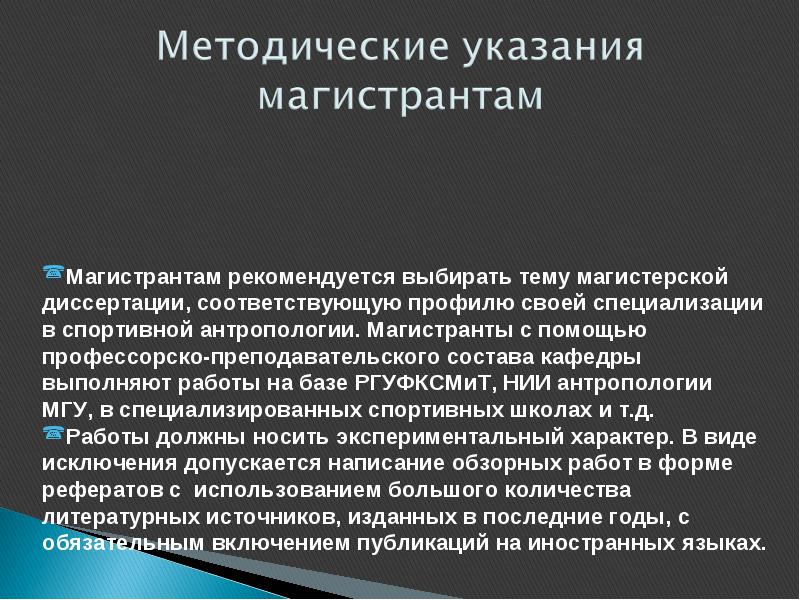 Методические указания магистрантам

Магистрантам рекомендуется выбирать тему магистерской диссертации, соответствующую профилю своей специализации в спортивной антропологии. Магистранты с помощью профессорско-преподавательского состава кафедры выполняют работы на базе РГУФКСМиТ, НИИ антропологии МГУ, в специализированных спортивных школах и т.д.

Работы должны носить экспериментальный характер. В виде исключения допускается написание обзорных работ в форме рефератов с использованием большого количества литературных источников, изданных в последние годы, с обязательным включением публикаций на иностранных языках.